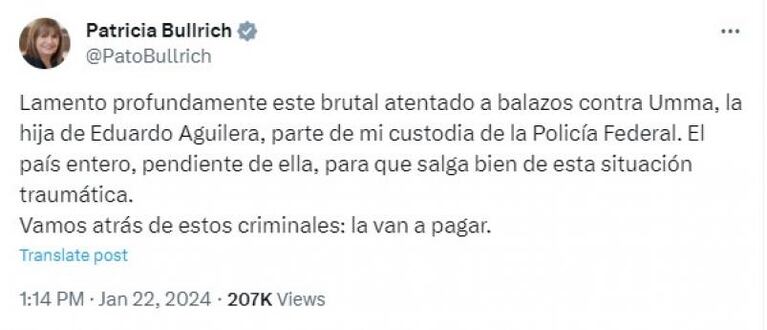 Patricia Bullrich
@PatoBullrich

Lamento profundamente este brutal atentado a balazos contra Umma, la hija de Eduardo Aguilera, parte de mi custodia de la Policía Federal. El país entero, pendiente de ella, para que salga bien de esta situación traumática.
Vamos atrás de estos criminales: la van a pagar.

Translate post

1:14 PM · Jan 22, 2024 · 207K Views